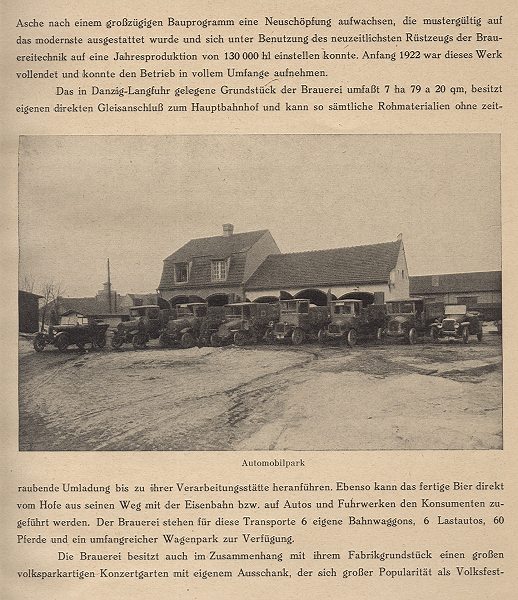 Asche nach einem großzügigen Bauprogramm eine Neuschöpfung aufwachsen, die mustergültig auf das modernste ausgestattet wurde und sich unter Benutzung des neuzeitlichsten Rüstzeugs der Brauereitechnik auf eine Jahresproduktion von 130 000 hl einstellen konnte. Anfang 1922 war dieses Werk vollendet und konnte den Betrieb in vollem Umfange aufnehmen.

Das in Danzig-Langfuhr gelegene Grundstück der Brauerei umfaßt 7 ha 79 a 20 qm, besitzt eigenen direkten Gleisanschluß zum Hauptbahnhof und kann so sämtliche Rohmaterialien ohne zeit-

Automobilpark

raubende Umladung bis zu ihrer Verarbeitungsstätte heranführen. Ebenso kann das fertige Bier direkt vom Hofe aus seinen Weg mit der Eisenbahn bzw. auf Autos und Fuhrwerken den Konsumenten zugeführt werden. Der Brauerei stehen für diese Transporte 6 eigene Bahnwaggons, 6 Lastautos, 60 Pferde und ein umfangreicher Wagenpark zur Verfügung.

Die Brauerei besitzt auch im Zusammenhang mit ihrem Fabrikgrundstück einen großen volksparkartigen Konzertgarten mit eigenem Ausschank, der sich großer Popularität als Volksfest-